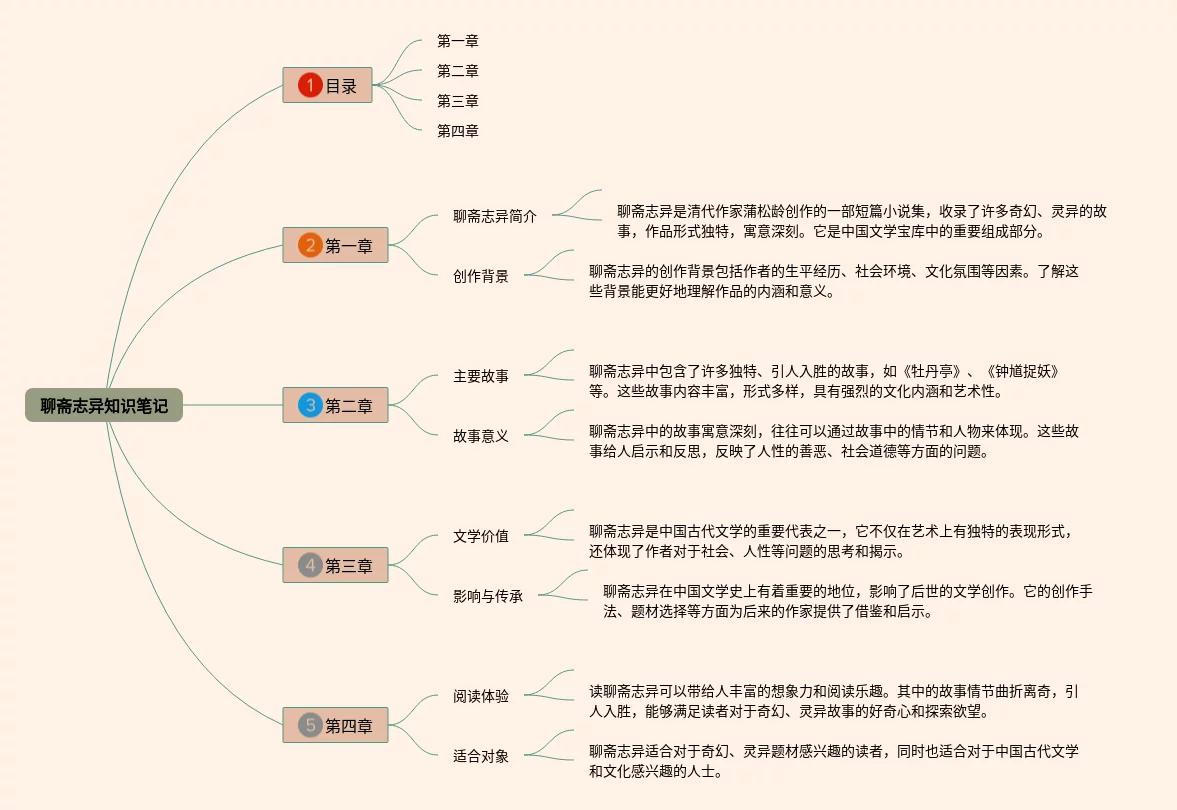 聊斋志异知识笔记

1 目录
第一章
第二章
第三章
第四章

2 第一章
聊斋志异简介
聊斋志异是清代作家蒲松龄创作的一部短篇小说集，收录了许多奇幻、灵异的故事，作品形式独特，寓意深刻。它是中国文学宝库中的重要组成部分。
创作背景
聊斋志异的创作背景包括作者的生平经历、社会环境、文化氛围等因素。了解这些背景能更好地理解作品的内涵和意义。

3 第二章
主要故事
聊斋志异中包含了许多独特、引人入胜的故事，如《牡丹亭》、《钟馗捉妖》等。这些故事内容丰富，形式多样，具有强烈的文化内涵和艺术性。
故事意义
聊斋志异中的故事寓意深刻，往往可以通过故事中的情节和人物来体现。这些故事给人启示和反思，反映了人性的善恶、社会道德等方面的问题。

4 第三章
文学价值
聊斋志异是中国古代文学的重要代表之一，它不仅在艺术上有独特的表现形式，还体现了作者对于社会、人性等问题的思考和揭示。
影响与传承
聊斋志异在中国文学史上有着重要的地位，影响了后世的文学创作。它的创作手法、题材选择等方面为后来的作家提供了借鉴和启示。

5 第四章
阅读体验
读聊斋志异可以带给人丰富的想象力和阅读乐趣。其中的故事情节曲折离奇，引人入胜，能够满足读者对于奇幻、灵异故事的好奇心和探索欲望。
适合对象
聊斋志异适合对于奇幻、灵异题材感兴趣的读者，同时也适合对于中国古代文学和文化感兴趣的人士。